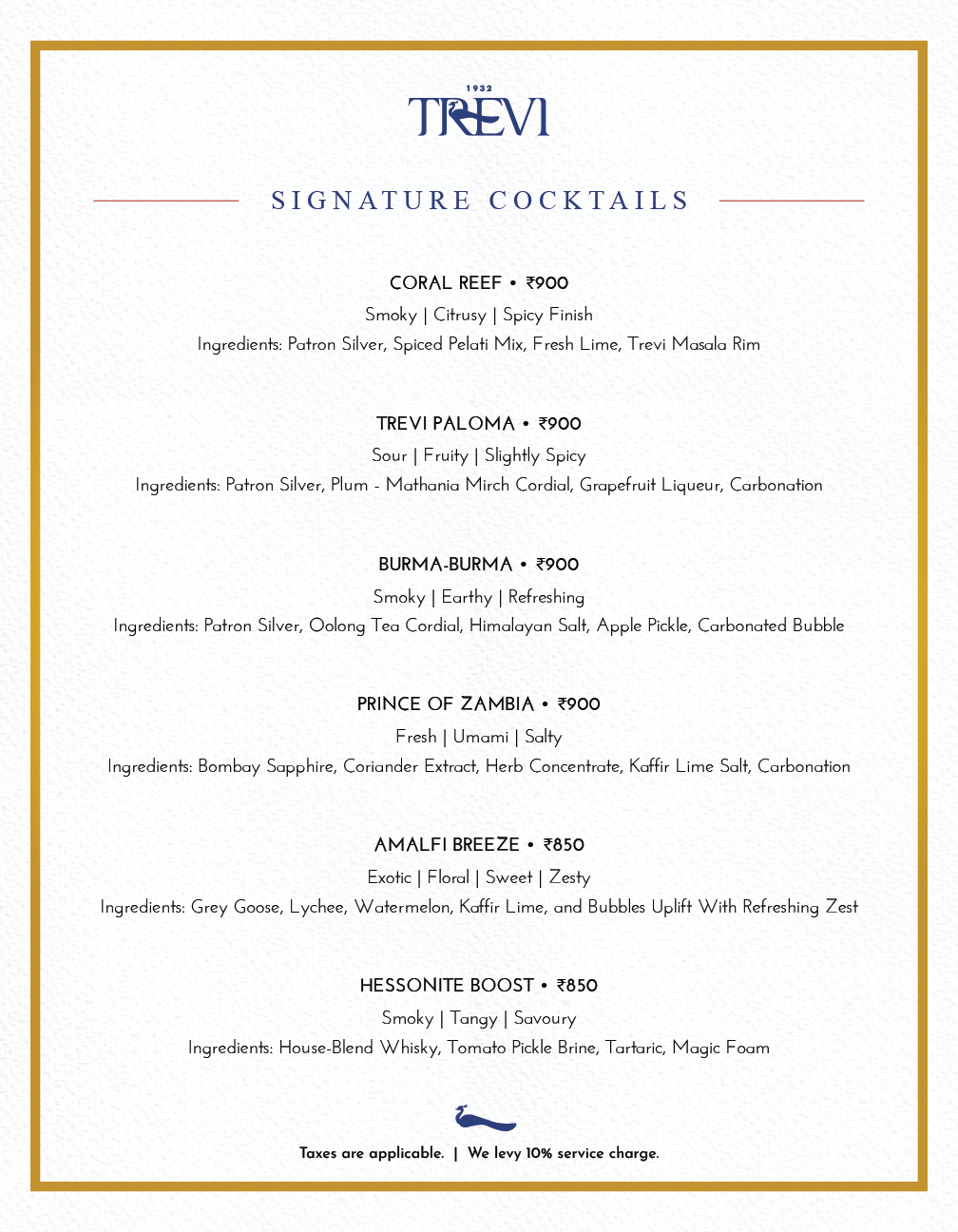 1932
TREVI

SIGNATURE COCKTAILS

CORAL REEF • ₹900
Smoky | Citrusy | Spicy Finish
Ingredients: Patron Silver, Spiced Pelati Mix, Fresh Lime, Trevi Masala Rim

TREVI PALOMA • ₹900
Sour | Fruity | Slightly Spicy
Ingredients: Patron Silver, Plum - Mathania Mirch Cordial, Grapefruit Liqueur, Carbonation

BURMA-BURMA • ₹900
Smoky | Earthy | Refreshing
Ingredients: Patron Silver, Oolong Tea Cordial, Himalayan Salt, Apple Pickle, Carbonated Bubble

PRINCE OF ZAMBIA • ₹900
Fresh | Umami | Salty
Ingredients: Bombay Sapphire, Coriander Extract, Herb Concentrate, Kaffir Lime Salt, Carbonation

AMALFI BREEZE • ₹850
Exotic | Floral | Sweet | Zesty
Ingredients: Grey Goose, Lychee, Watermelon, Kaffir Lime, and Bubbles Uplift With Refreshing Zest

HESSONITE BOOST • ₹850
Smoky | Tangy | Savoury
Ingredients: House-Blend Whisky, Tomato Pickle Brine, Tartaric, Magic Foam

Taxes are applicable. | We levy 10% service charge.